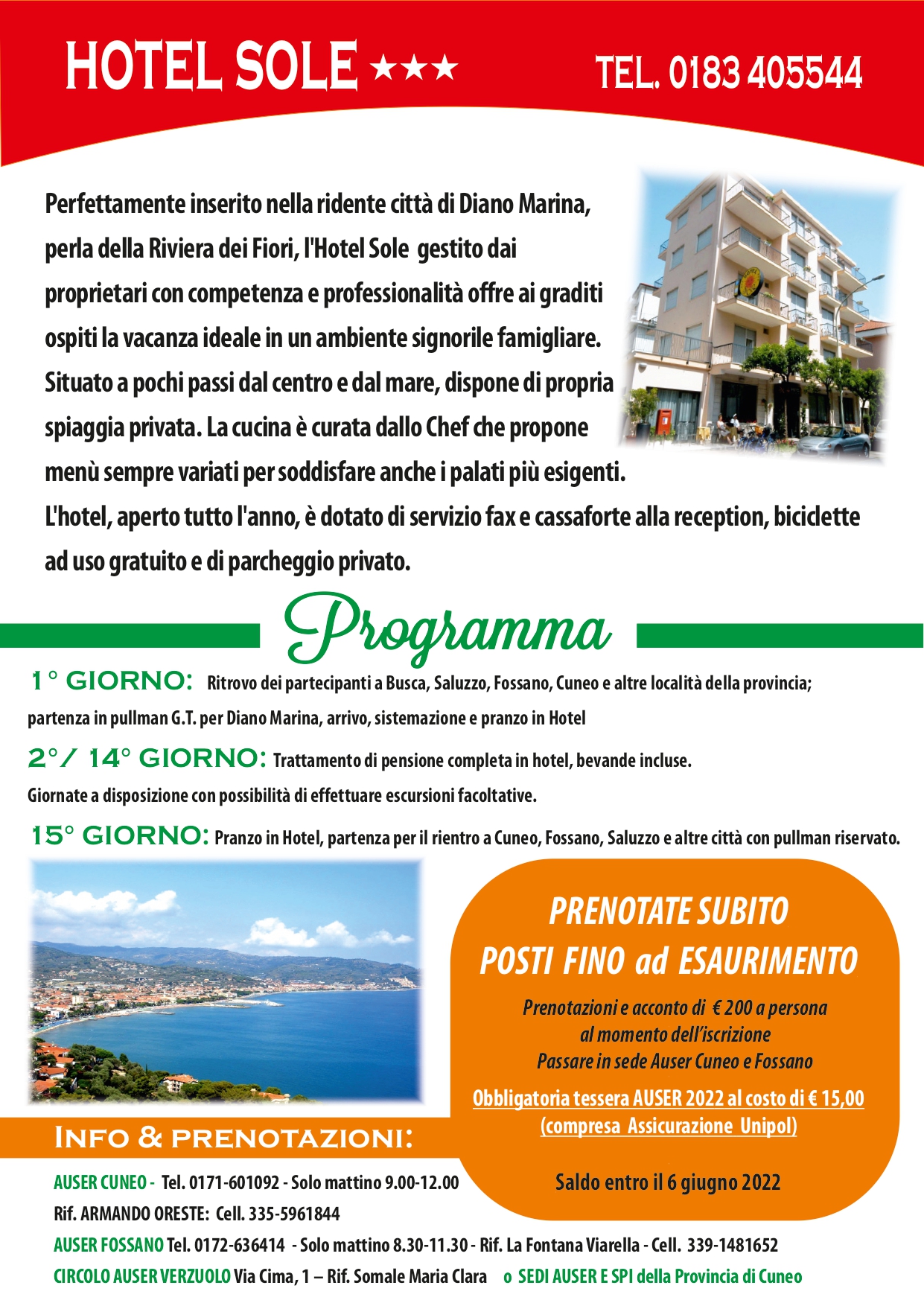 HOTEL SOLE ★★★

TEL. 0183 405544

Perfettamente inserito nella ridente città di Diano Marina, perla della Riviera dei Fiori, l'Hotel Sole gestito dai proprietari con competenza e professionalità offre ai graditi ospiti la vacanza ideale in un ambiente signorile famigliare. Situato a pochi passi dal centro e dal mare, dispone di propria spiaggia privata. La cucina è curata dallo Chef che propone menù sempre variati per soddisfare anche i palati più esigenti. L'hotel, aperto tutto l'anno, è dotato di servizio fax e cassaforte alla reception, biciclette ad uso gratuito e di parcheggio privato.

Programma

1° GIORNO: Ritrovo dei partecipanti a Busca, Saluzzo, Fossano, Cuneo e altre località della provincia; partenza in pullman G.T. per Diano Marina, arrivo, sistemazione e pranzo in Hotel

2°/ 14° GIORNO: Trattamento di pensione completa in hotel, bevande incluse. Giornate a disposizione con possibilità di effettuare escursioni facoltative.

15° GIORNO: Pranzo in Hotel, partenza per il rientro a Cuneo, Fossano, Saluzzo e altre città con pullman riservato.

PRENOTATE SUBITO
POSTI FINO ad ESAURIMENTO

Prenotazioni e acconto di € 200 a persona
al momento dell'iscrizione
Passare in sede Auser Cuneo e Fossano

Obbligatoria tessera AUSER 2022 al costo di € 15,00
(compresa Assicurazione Unipol)

Saldo entro il 6 giugno 2022

INFO & PRENOTAZIONI:

AUSER CUNEO - Tel. 0171-601092 - Solo mattino 9.00-12.00
Rif. ARMANDO ORESTE: Cell. 335-5961844
AUSER FOSSANO Tel. 0172-636414 - Solo mattino 8.30-11.30 - Rif. La Fontana Viarella - Cell. 339-1481652
CIRCOLO AUSER VERZUOLO Via Cima, 1 – Rif. Somale Maria Clara o SEDI AUSER E SPI della Provincia di Cuneo